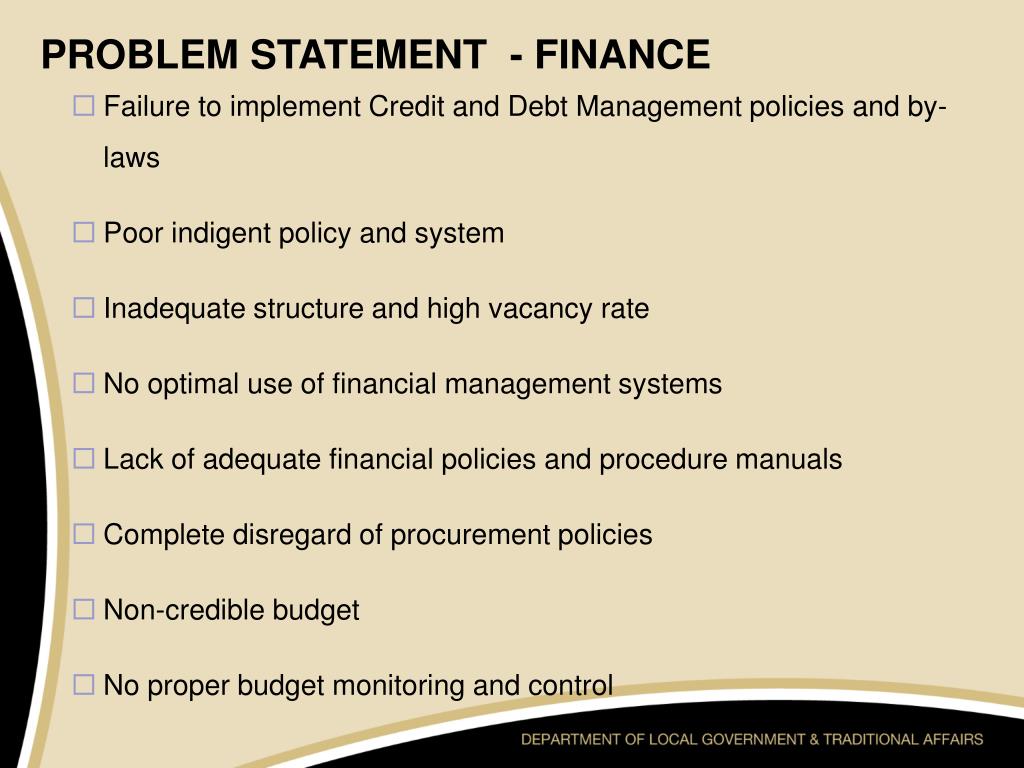 PROBLEM STATEMENT - FINANCE

□ Failure to implement Credit and Debt Management policies and by-laws

□ Poor indigent policy and system

□ Inadequate structure and high vacancy rate

□ No optimal use of financial management systems

□ Lack of adequate financial policies and procedure manuals

□ Complete disregard of procurement policies

□ Non-credible budget

□ No proper budget monitoring and control

DEPARTMENT OF LOCAL GOVERNMENT & TRADITIONAL AFFAIRS